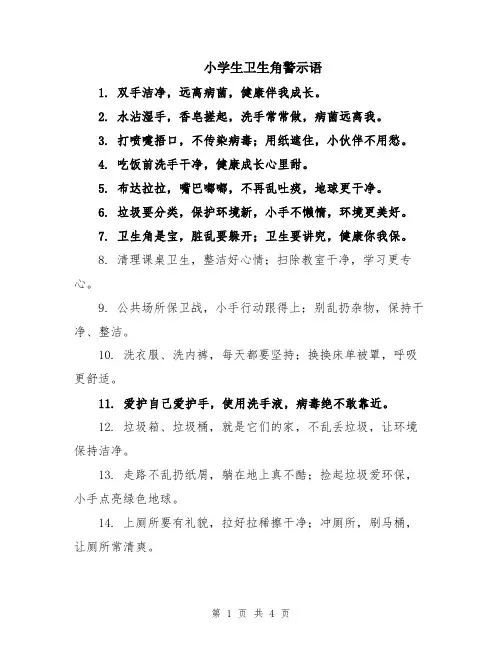 小学生卫生角警示语

1. 双手洁净，远离病菌，健康伴我成长。

2. 水沾湿手，香皂搓起，洗手常常做，病菌远离我。

3. 打喷嚏捂口，不传染病毒；用纸遮住，小伙伴不用愁。

4. 吃饭前洗手干净，健康成长心里甜。

5. 布达拉拉，嘴巴嘟嘟，不再乱吐痰，地球更干净。

6. 垃圾要分类，保护环境新，小手不懒惰，环境更美好。

7. 卫生角是宝，脏乱要躲开；卫生要讲究，健康你我保。

8. 清理课桌卫生，整洁好心情；扫除教室干净，学习更专心。

9. 公共场所保卫战，小手行动跟得上；别乱扔杂物，保持干净、整洁。

10. 洗衣服、洗内裤，每天都要坚持；换换床单被罩，呼吸更舒适。

11. 爱护自己爱护手，使用洗手液，病毒绝不敢靠近。

12. 垃圾箱、垃圾桶，就是它们的家，不乱丢垃圾，让环境保持洁净。

13. 走路不乱扔纸屑，躺在地上真不酷；捡起垃圾爱环保，小手点亮绿色地球。

14. 上厕所要有礼貌，拉好拉稀擦干净；冲厕所，刷马桶，让厕所常清爽。

第 1 页 共 4 页